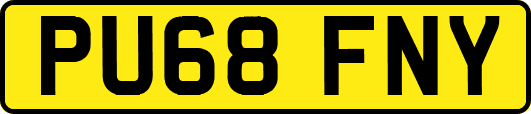 PU68 FNY